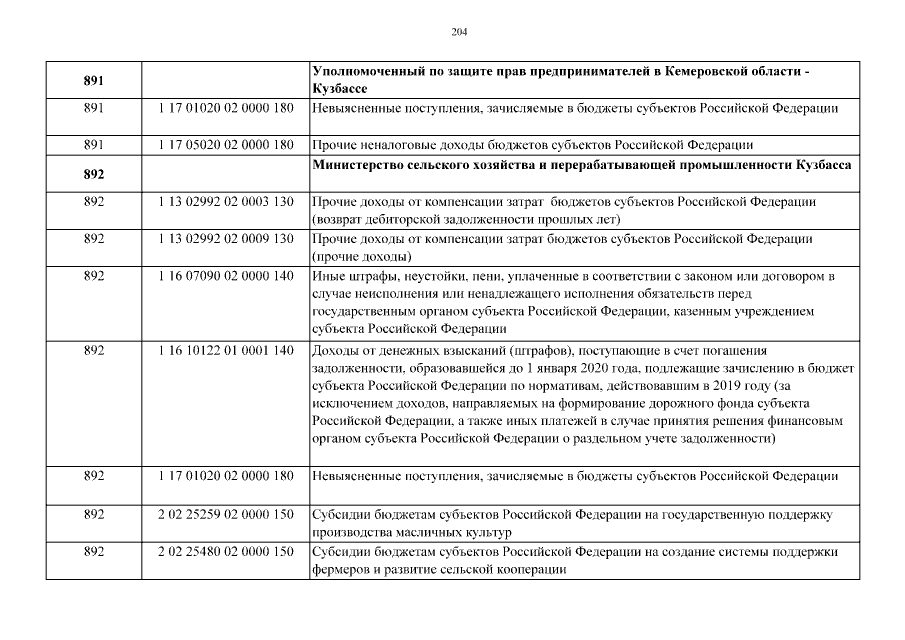 204

| | | |
|---|---|---|
| **891** | | **Уполномоченный по защите прав предпринимателей в Кемеровской области - Кузбассе** |
| 891 | 1 17 01020 02 0000 180 | Невыясненные поступления, зачисляемые в бюджеты субъектов Российской Федерации |
| 891 | 1 17 05020 02 0000 180 | Прочие неналоговые доходы бюджетов субъектов Российской Федерации |
| **892** | | **Министерство сельского хозяйства и перерабатывающей промышленности Кузбасса** |
| 892 | 1 13 02992 02 0003 130 | Прочие доходы от компенсации затрат бюджетов субъектов Российской Федерации (возврат дебиторской задолженности прошлых лет) |
| 892 | 1 13 02992 02 0009 130 | Прочие доходы от компенсации затрат бюджетов субъектов Российской Федерации (прочие доходы) |
| 892 | 1 16 07090 02 0000 140 | Иные штрафы, неустойки, пени, уплаченные в соответствии с законом или договором в случае неисполнения или ненадлежащего исполнения обязательств перед государственным органом субъекта Российской Федерации, казенным учреждением субъекта Российской Федерации |
| 892 | 1 16 10122 01 0001 140 | Доходы от денежных взысканий (штрафов), поступающие в счет погашения задолженности, образовавшейся до 1 января 2020 года, подлежащие зачислению в бюджет субъекта Российской Федерации по нормативам, действовавшим в 2019 году (за исключением доходов, направляемых на формирование дорожного фонда субъекта Российской Федерации, а также иных платежей в случае принятия решения финансовым органом субъекта Российской Федерации о раздельном учете задолженности) |
| 892 | 1 17 01020 02 0000 180 | Невыясненные поступления, зачисляемые в бюджеты субъектов Российской Федерации |
| 892 | 2 02 25259 02 0000 150 | Субсидии бюджетам субъектов Российской Федерации на государственную поддержку производства масличных культур |
| 892 | 2 02 25480 02 0000 150 | Субсидии бюджетам субъектов Российской Федерации на создание системы поддержки фермеров и развитие сельской кооперации |